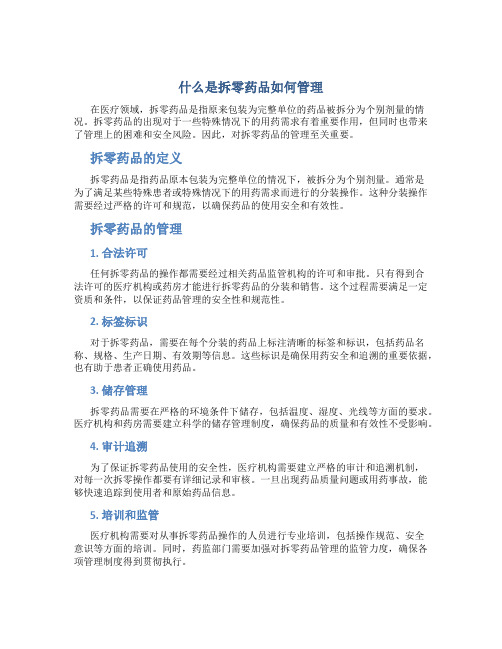 什么是拆零药品如何管理

在医疗领域，拆零药品是指原来包装为完整单位的药品被拆分为个别剂量的情况。拆零药品的出现对于一些特殊情况下的用药需求有着重要作用，但同时也带来了管理上的困难和安全风险。因此，对拆零药品的管理至关重要。

拆零药品的定义

拆零药品是指药品原本包装为完整单位的情况下，被拆分为个别剂量。通常是为了满足某些特殊患者或特殊情况下的用药需求而进行的分装操作。这种分装操作需要经过严格的许可和规范，以确保药品的使用安全和有效性。

拆零药品的管理

1. 合法许可

任何拆零药品的操作都需要经过相关药品监管机构的许可和审批。只有得到合法许可的医疗机构或药房才能进行拆零药品的分装和销售。这个过程需要满足一定资质和条件，以保证药品管理的安全性和规范性。

2. 标签标识

对于拆零药品，需要在每个分装的药品上标注清晰的标签和标识，包括药品名称、规格、生产日期、有效期等信息。这些标识是确保用药安全和追溯的重要依据，也有助于患者正确使用药品。

3. 储存管理

拆零药品需要在严格的环境条件下储存，包括温度、湿度、光线等方面的要求。医疗机构和药房需要建立科学的储存管理制度，确保药品的质量和有效性不受影响。

4. 审计追溯

为了保证拆零药品使用的安全性，医疗机构需要建立严格的审计和追溯机制，对每一次拆零操作都要有详细记录和审核。一旦出现药品质量问题或用药事故，能够快速追踪到使用者和原始药品信息。

5. 培训和监管

医疗机构需要对从事拆零药品操作的人员进行专业培训，包括操作规范、安全意识等方面的培训。同时，药监部门需要加强对拆零药品管理的监管力度，确保各项管理制度得到贯彻执行。